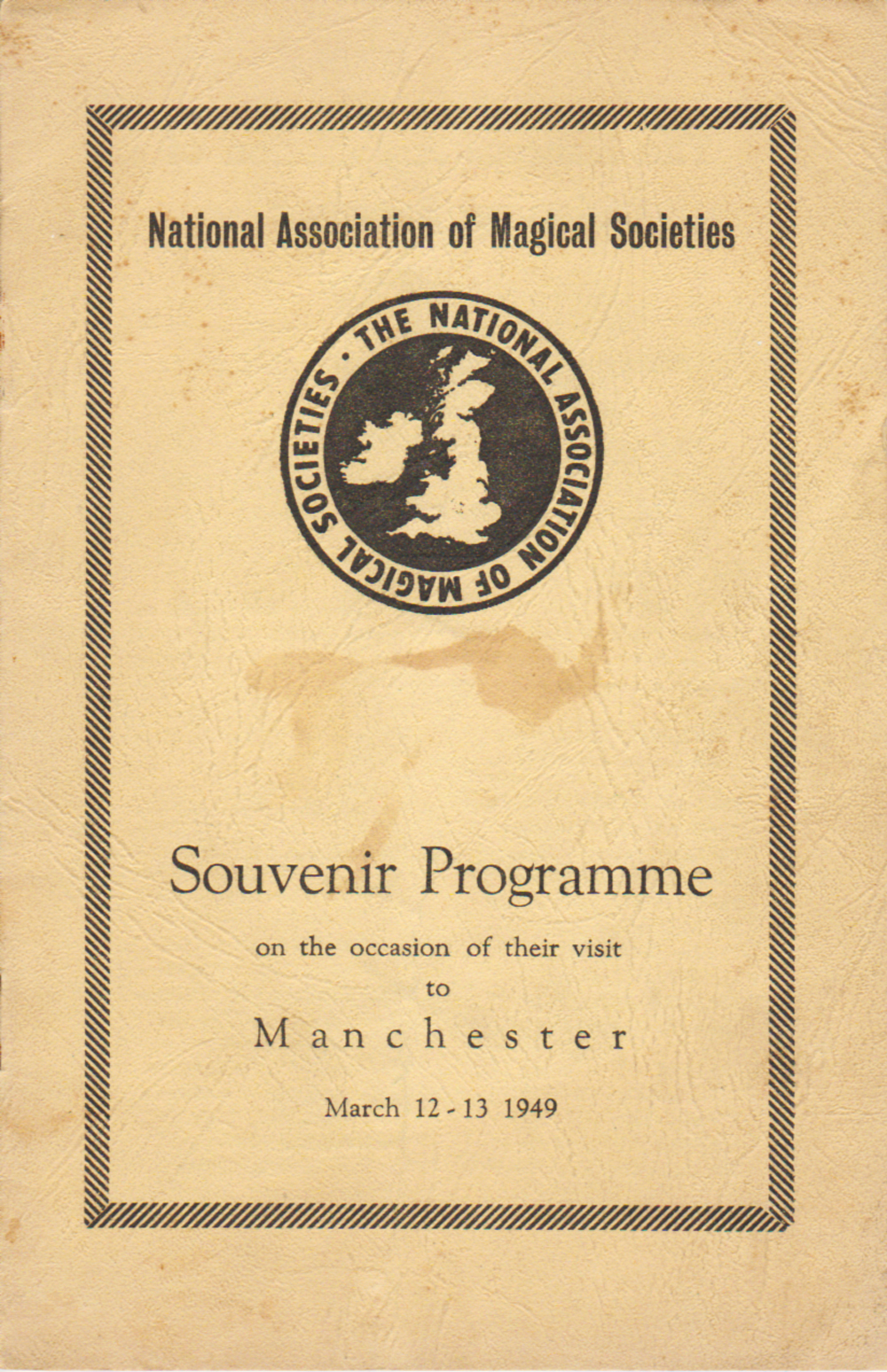 National Association of Magical Societies

· THE NATIONAL ASSOCIATION OF MAGICAL SOCIETIES

Souvenir Programme

on the occasion of their visit

to

Manchester

March 12 - 13 1949